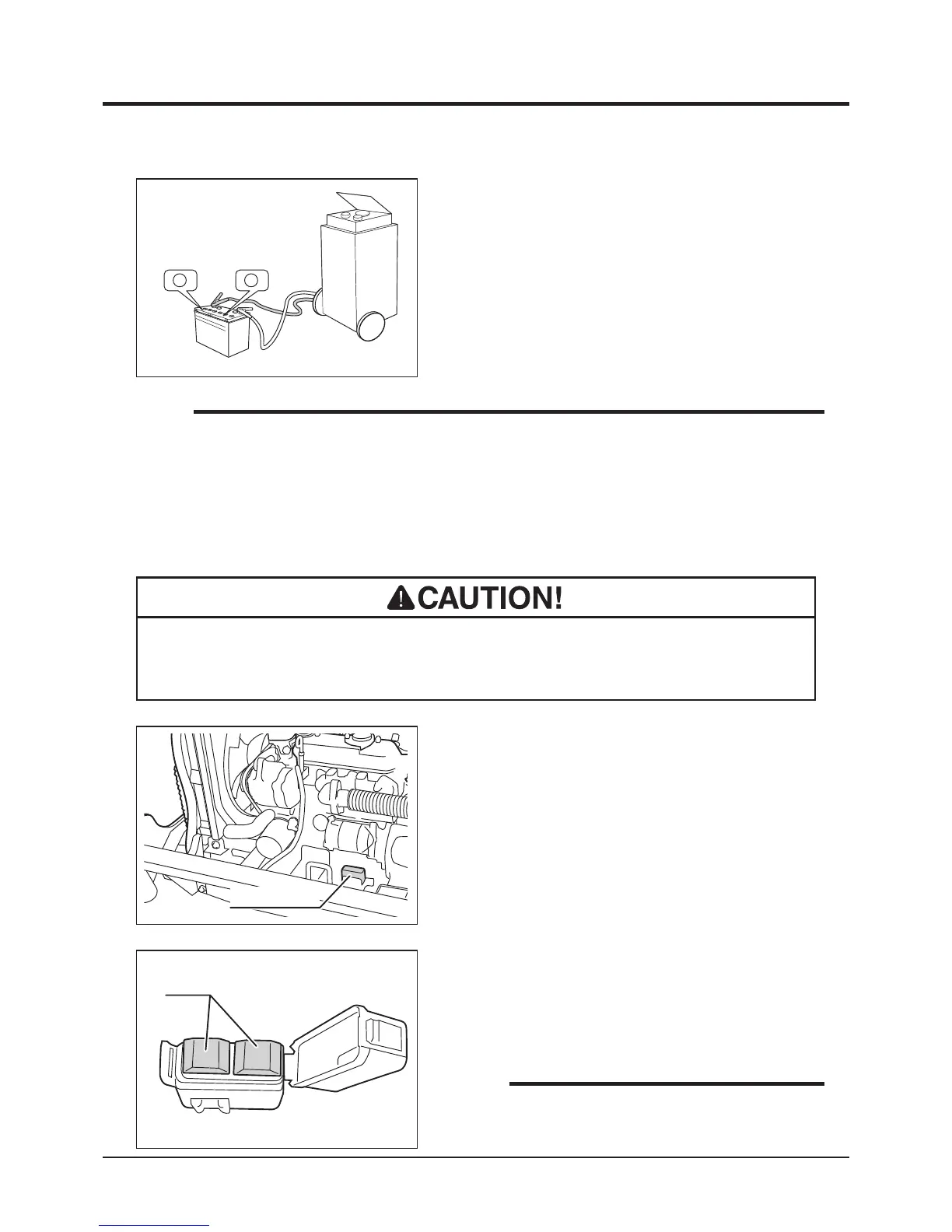 CAUTION!